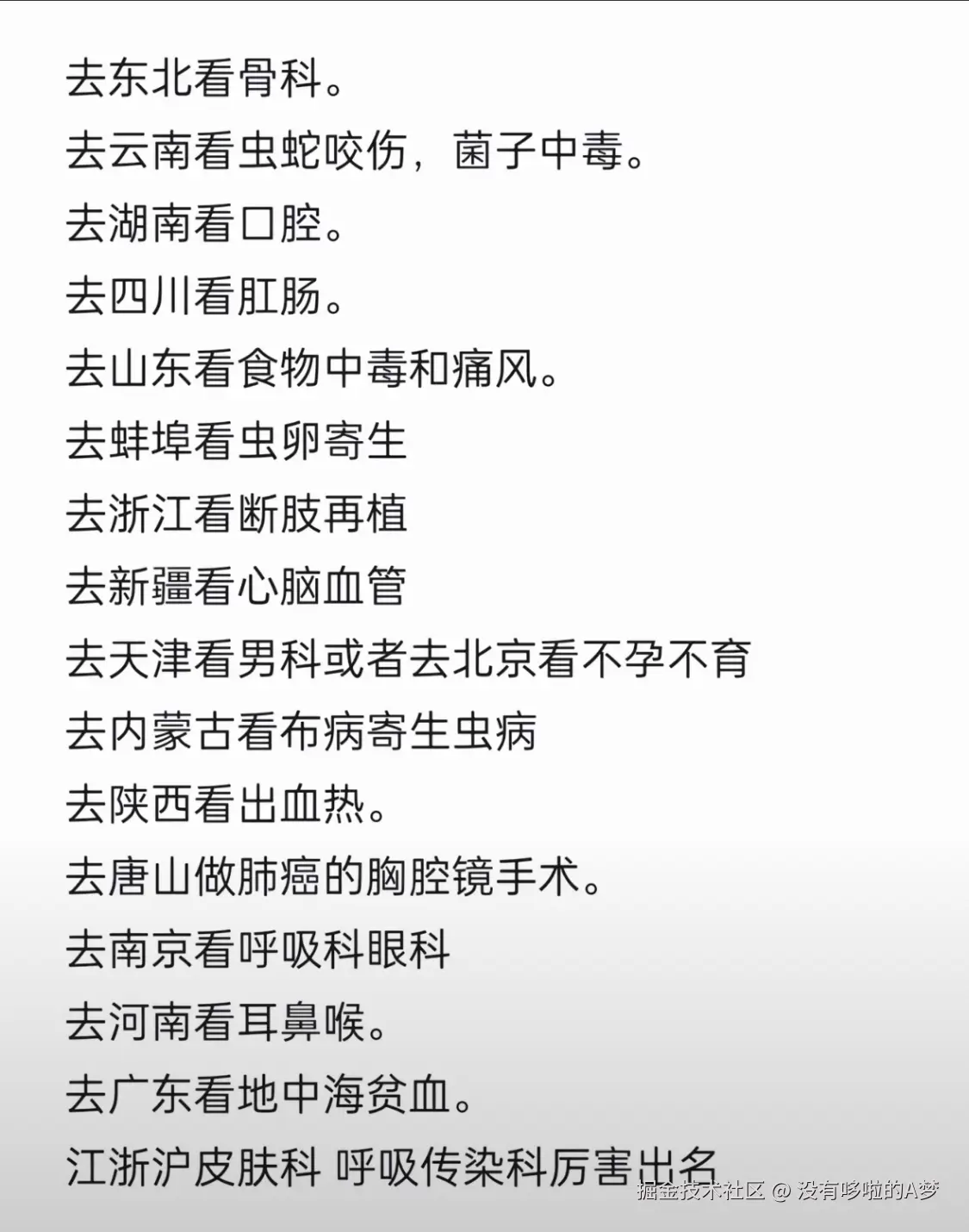 去东北看骨科。
去云南看虫蛇咬伤，菌子中毒。
去湖南看口腔。
去四川看肛肠。
去山东看食物中毒和痛风。
去蚌埠看虫卵寄生
去浙江看断肢再植
去新疆看心脑血管
去天津看男科或者去北京看不孕不育
去内蒙古看布病寄生虫病
去陕西看出血热。
去唐山做肺癌的胸腔镜手术。
去南京看呼吸科眼科
去河南看耳鼻喉。
去广东看地中海贫血。
江浙沪皮肤科 呼吸传染科厉害出名

掘金技术社区 @ 没有哆啦的A梦